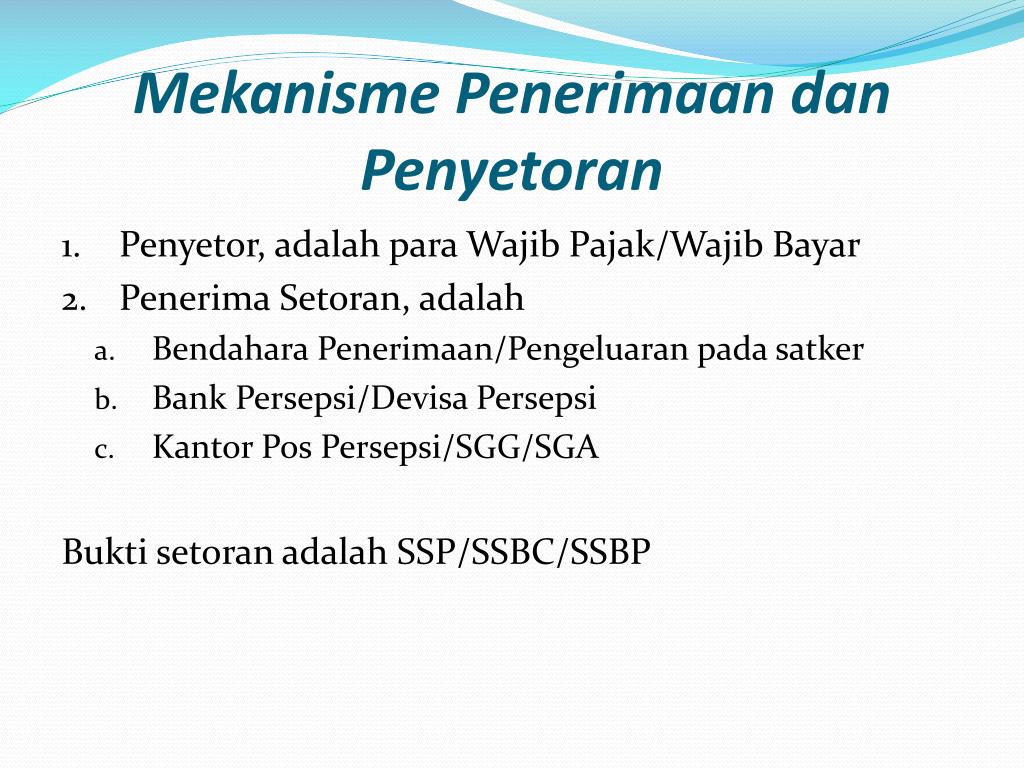 Mekanisme Penerimaan dan Penyetoran

1. Penyetor, adalah para Wajib Pajak/Wajib Bayar
2. Penerima Setoran, adalah
a. Bendahara Penerimaan/Pengeluaran pada satker
b. Bank Persepsi/Devisa Persepsi
c. Kantor Pos Persepsi/SGG/SGA

Bukti setoran adalah SSP/SSBC/SSBP